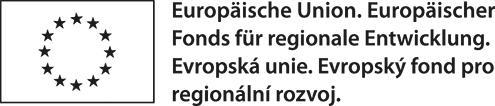 Europäische Union. Europäischer Fonds für regionale Entwicklung. Evropská unie. Evropský fond pro regionální rozvoj.